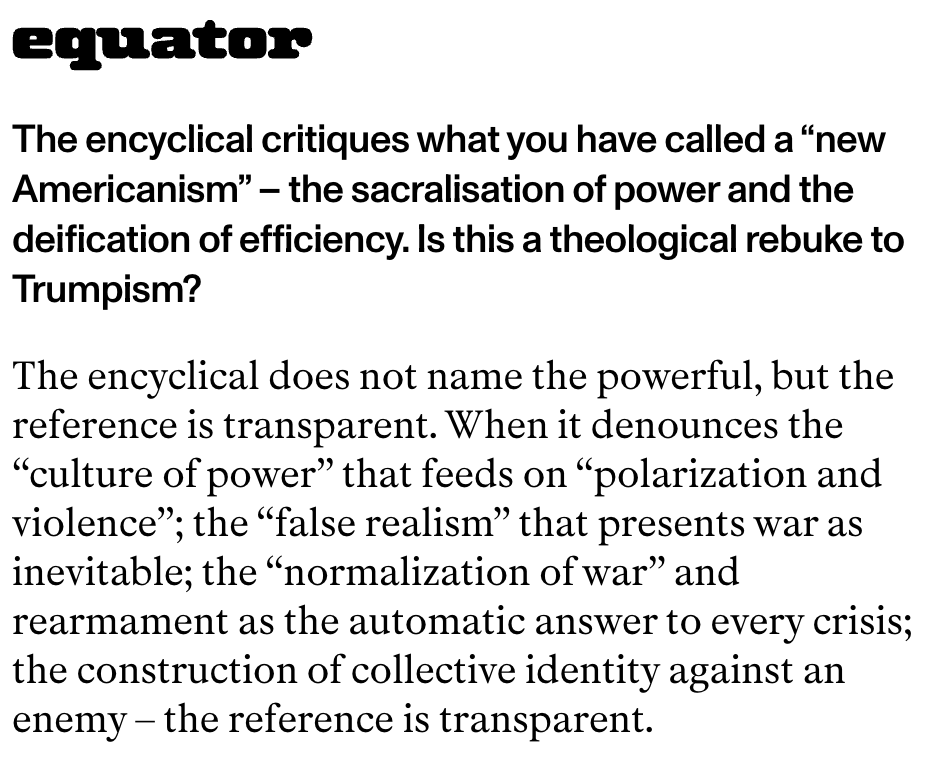 equator

The encyclical critiques what you have called a “new Americanism” – the sacralisation of power and the deification of efficiency. Is this a theological rebuke to Trumpism?

The encyclical does not name the powerful, but the reference is transparent. When it denounces the “culture of power” that feeds on “polarization and violence”; the “false realism” that presents war as inevitable; the “normalization of war” and rearmament as the automatic answer to every crisis; the construction of collective identity against an enemy – the reference is transparent.